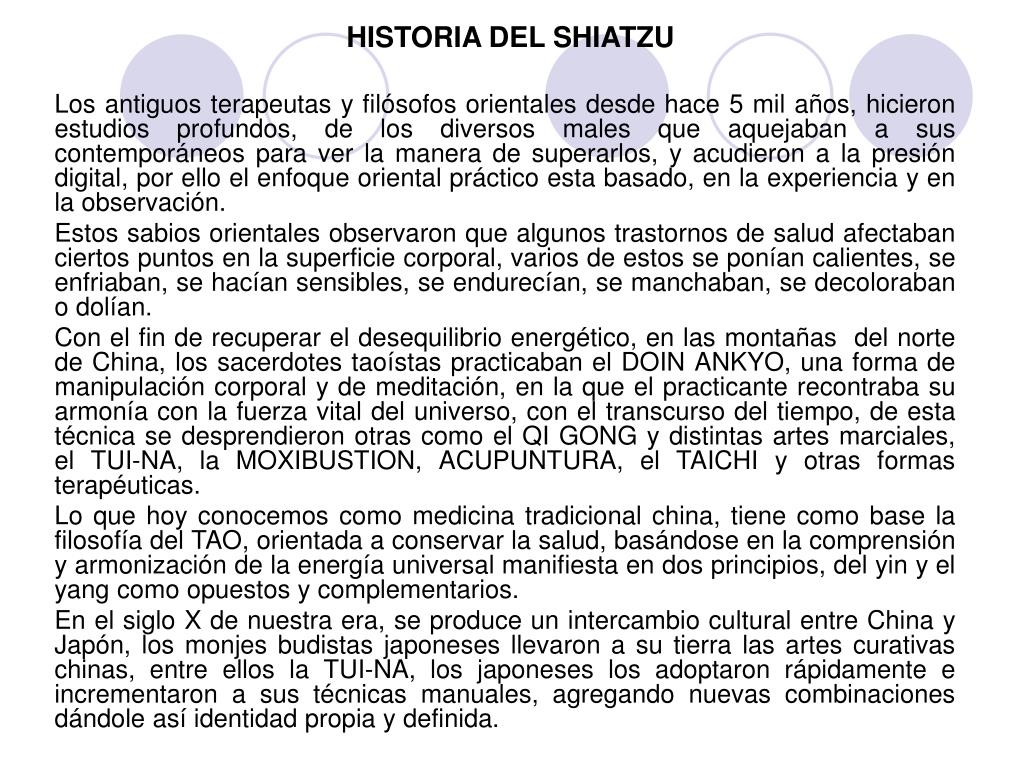 HISTORIA DEL SHIATZU

Los antiguos terapeutas y filósofos orientales desde hace 5 mil años, hicieron estudios profundos, de los diversos males que aquejaban a sus contemporáneos para ver la manera de superarlos, y acudieron a la presión digital, por ello el enfoque oriental práctico esta basado, en la experiencia y en la observación.

Estos sabios orientales observaron que algunos trastornos de salud afectaban ciertos puntos en la superficie corporal, varios de estos se ponían calientes, se enfriaban, se hacían sensibles, se endurecían, se manchaban, se decoloraban o dolían.

Con el fin de recuperar el desequilibrio energético, en las montañas del norte de China, los sacerdotes taoístas practicaban el DOIN ANKYO, una forma de manipulación corporal y de meditación, en la que el practicante recontraba su armonía con la fuerza vital del universo, con el transcurso del tiempo, de esta técnica se desprendieron otras como el QI GONG y distintas artes marciales, el TUI-NA, la MOXIBUSTION, ACUPUNTURA, el TAICHI y otras formas terapéuticas.

Lo que hoy conocemos como medicina tradicional china, tiene como base la filosofía del TAO, orientada a conservar la salud, basándose en la comprensión y armonización de la energía universal manifiesta en dos principios, del yin y el yang como opuestos y complementarios.

En el siglo X de nuestra era, se produce un intercambio cultural entre China y Japón, los monjes budistas japoneses llevaron a su tierra las artes curativas chinas, entre ellos la TUI-NA, los japoneses los adoptaron rápidamente e incrementaron a sus técnicas manuales, agregando nuevas combinaciones dándole así identidad propia y definida.